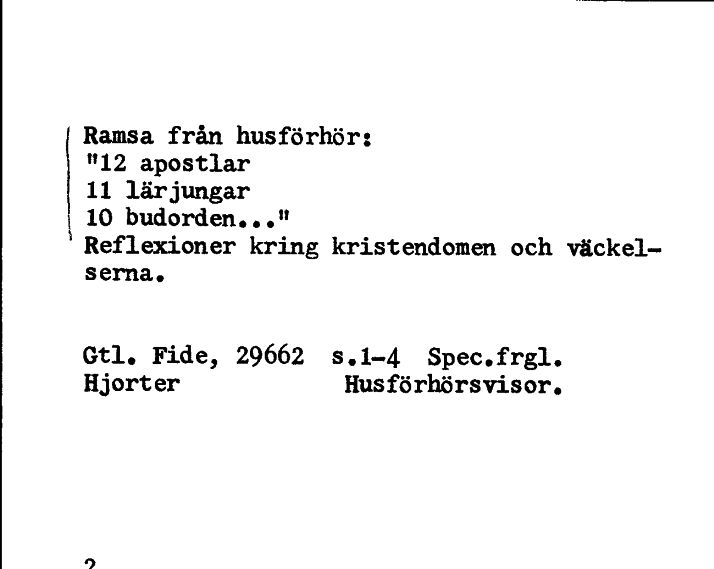 Ramsa från husförhör:
"12 apostlar
11 lärjungar
10 budorden..."
Reflexioner kring kristendomen och väckelserna.

Gtl. Fide, 29662 s.1-4 Spec.frgl.
Hjorter Husförhörsvisor.

2